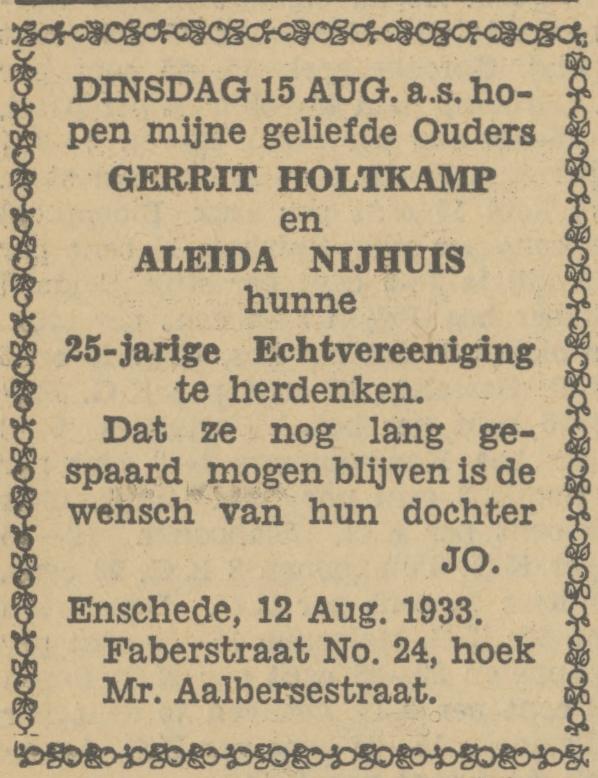 DINSDAG 15 AUG. a.s. hopen mijne geliefde Ouders

GERRIT HOLTKAMP

en

ALEIDA NIJHUIS

hunne

25-jarige Echtvereeniging

te herdenken.

Dat ze nog lang gespaard mogen blijven is de wensch van hun dochter

JO.

Enschede, 12 Aug. 1933.

Faberstraat No. 24, hoek Mr. Aalbersestraat.